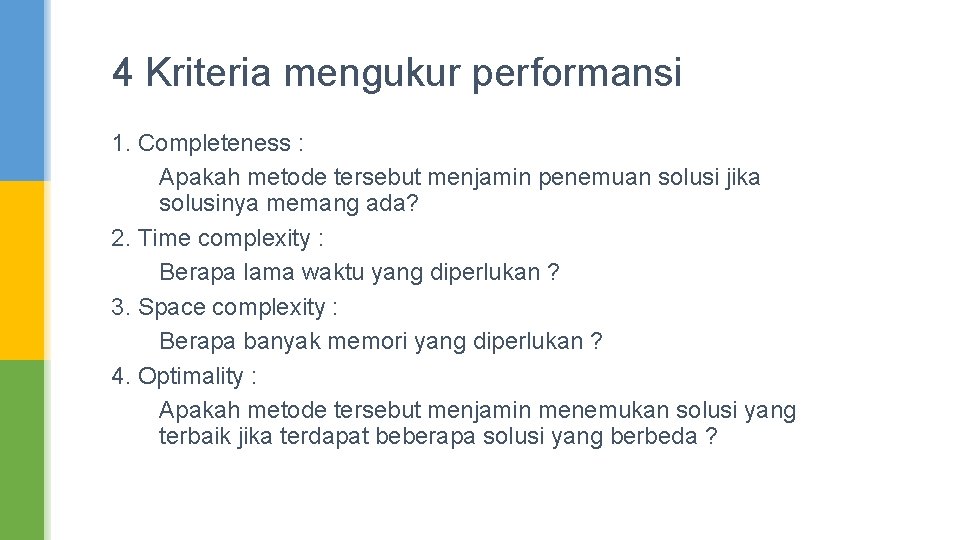 4 Kriteria mengukur performansi

1. Completeness :
Apakah metode tersebut menjamin penemuan solusi jika solusinya memang ada?
2. Time complexity :
Berapa lama waktu yang diperlukan ?
3. Space complexity :
Berapa banyak memori yang diperlukan ?
4. Optimality :
Apakah metode tersebut menjamin menemukan solusi yang terbaik jika terdapat beberapa solusi yang berbeda ?